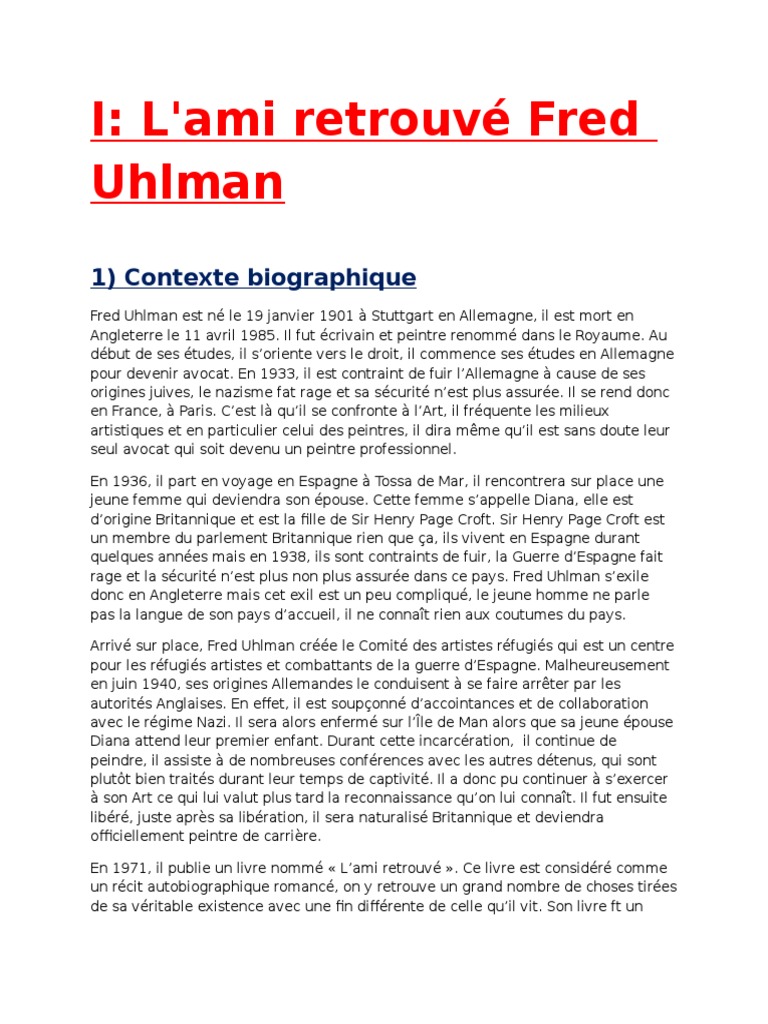 I: L'ami retrouvé Fred Uhlman

1) Contexte biographique

Fred Uhlman est né le 19 janvier 1901 à Stuttgart en Allemagne, il est mort en Angleterre le 11 avril 1985. Il fut écrivain et peintre renommé dans le Royaume. Au début de ses études, il s'oriente vers le droit, il commence ses études en Allemagne pour devenir avocat. En 1933, il est contraint de fuir l'Allemagne à cause de ses origines juives, le nazisme fat rage et sa sécurité n'est plus assurée. Il se rend donc en France, à Paris. C'est là qu'il se confronte à l'Art, il fréquente les milieux artistiques et en particulier celui des peintres, il dira même qu'il est sans doute leur seul avocat qui soit devenu un peintre professionnel.

En 1936, il part en voyage en Espagne à Tossa de Mar, il rencontrera sur place une jeune femme qui deviendra son épouse. Cette femme s'appelle Diana, elle est d'origine Britannique et est la fille de Sir Henry Page Croft. Sir Henry Page Croft est un membre du parlement Britannique rien que ça, ils vivent en Espagne durant quelques années mais en 1938, ils sont contraints de fuir, la Guerre d'Espagne fait rage et la sécurité n'est plus non plus assurée dans ce pays. Fred Uhlman s'exile donc en Angleterre mais cet exil est un peu compliqué, le jeune homme ne parle pas la langue de son pays d'accueil, il ne connaît rien aux coutumes du pays.

Arrivé sur place, Fred Uhlman créée le Comité des artistes réfugiés qui est un centre pour les réfugiés artistes et combattants de la guerre d'Espagne. Malheureusement en juin 1940, ses origines Allemandes le conduisent à se faire arrêter par les autorités Anglaises. En effet, il est soupçonné d'accointances et de collaboration avec le régime Nazi. Il sera alors enfermé sur l'Île de Man alors que sa jeune épouse Diana attend leur premier enfant. Durant cette incarcération, il continue de peindre, il assiste à de nombreuses conférences avec les autres détenus, qui sont plutôt bien traités durant leur temps de captivité. Il a donc pu continuer à s'exercer à son Art ce qui lui valut plus tard la reconnaissance qu'on lui connaît. Il fut ensuite libéré, juste après sa libération, il sera naturalisé Britannique et deviendra officiellement peintre de carrière.

En 1971, il publie un livre nommé « L'ami retrouvé ». Ce livre est considéré comme un récit autobiographique romancé, on y retrouve un grand nombre de choses tirées de sa véritable existence avec une fin différente de celle qu'il vit. Son livre ft un